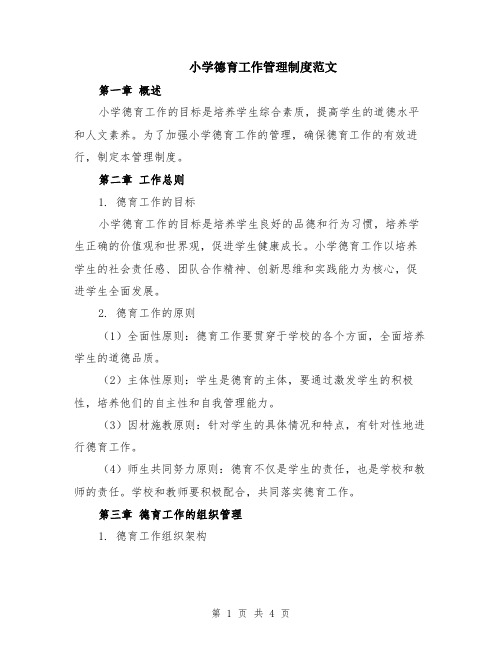 小学德育工作管理制度范文

第一章 概述

小学德育工作的目标是培养学生综合素质，提高学生的道德水平和人文素养。为了加强小学德育工作的管理，确保德育工作的有效进行，制定本管理制度。

第二章 工作总则

1. 德育工作的目标

小学德育工作的目标是培养学生良好的品德和行为习惯，培养学生正确的价值观和世界观，促进学生健康成长。小学德育工作以培养学生的社会责任感、团队合作精神、创新思维和实践能力为核心，促进学生全面发展。

2. 德育工作的原则

（1）全面性原则：德育工作要贯穿于学校的各个方面，全面培养学生的道德品质。

（2）主体性原则：学生是德育的主体，要通过激发学生的积极性，培养他们的自主性和自我管理能力。

（3）因材施教原则：针对学生的具体情况和特点，有针对性地进行德育工作。

（4）师生共同努力原则：德育不仅是学生的责任，也是学校和教师的责任。学校和教师要积极配合，共同落实德育工作。

第三章 德育工作的组织管理

1. 德育工作组织架构

第 1 页 共 4 页